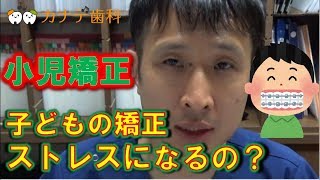 カナデ歯科

小児矯正

子どもの矯正
ストレスになるの？